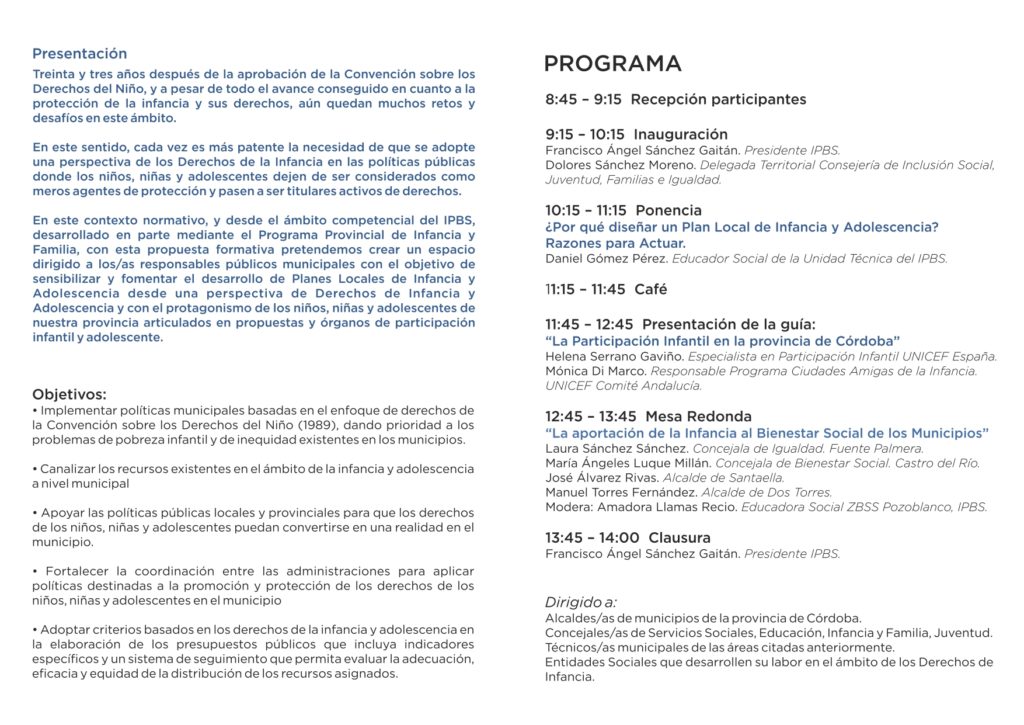 Presentación

Treinta y tres años después de la aprobación de la Convención sobre los Derechos del Niño, y a pesar de todo el avance conseguido en cuanto a la protección de la infancia y sus derechos, aún quedan muchos retos y desafíos en este ámbito.

En este sentido, cada vez es más patente la necesidad de que se adopte una perspectiva de los Derechos de la Infancia en las políticas públicas donde los niños, niñas y adolescentes dejen de ser considerados como meros agentes de protección y pasen a ser titulares activos de derechos.

En este contexto normativo, y desde el ámbito competencial del IPBS, desarrollado en parte mediante el Programa Provincial de Infancia y Familia, con esta propuesta formativa pretendemos crear un espacio dirigido a los/as responsables públicos municipales con el objetivo de sensibilizar y fomentar el desarrollo de Planes Locales de Infancia y Adolescencia desde una perspectiva de Derechos de Infancia y Adolescencia y con el protagonismo de los niños, niñas y adolescentes de nuestra provincia articulados en propuestas y órganos de participación infantil y adolescente.

Objetivos:

• Implementar políticas municipales basadas en el enfoque de derechos de la Convención sobre los Derechos del Niño (1989), dando prioridad a los problemas de pobreza infantil y de inequidad existentes en los municipios.

• Canalizar los recursos existentes en el ámbito de la infancia y adolescencia a nivel municipal

• Apoyar las políticas públicas locales y provinciales para que los derechos de los niños, niñas y adolescentes puedan convertirse en una realidad en el municipio.

• Fortalecer la coordinación entre las administraciones para aplicar políticas destinadas a la promoción y protección de los derechos de los niños, niñas y adolescentes en el municipio

• Adoptar criterios basados en los derechos de la infancia y adolescencia en la elaboración de los presupuestos públicos que incluya indicadores específicos y un sistema de seguimiento que permita evaluar la adecuación, eficacia y equidad de la distribución de los recursos asignados.

PROGRAMA

8:45 – 9:15 Recepción participantes

9:15 – 10:15 Inauguración
Francisco Ángel Sánchez Gaitán. Presidente IPBS.
Dolores Sánchez Moreno. Delegada Territorial Consejería de Inclusión Social, Juventud, Familias e Igualdad.

10:15 – 11:15 Ponencia
¿Por qué diseñar un Plan Local de Infancia y Adolescencia? Razones para Actuar.
Daniel Gómez Pérez. Educador Social de la Unidad Técnica del IPBS.

11:15 – 11:45 Café

11:45 – 12:45 Presentación de la guía:
"La Participación Infantil en la provincia de Córdoba"
Helena Serrano Gaviño. Especialista en Participación Infantil UNICEF España.
Mónica Di Marco. Responsable Programa Ciudades Amigas de la Infancia. UNICEF Comité Andalucía.

12:45 – 13:45 Mesa Redonda
"La aportación de la Infancia al Bienestar Social de los Municipios"
Laura Sánchez Sánchez. Concejala de Igualdad. Fuente Palmera.
María Ángeles Luque Millán. Concejala de Bienestar Social. Castro del Río.
José Álvarez Rivas. Alcalde de Santaella.
Manuel Torres Fernández. Alcalde de Dos Torres.
Modera: Amadora Llamas Recio. Educadora Social ZBSS Pozoblanco, IPBS.

13:45 – 14:00 Clausura
Francisco Ángel Sánchez Gaitán. Presidente IPBS.

Dirigido a:
Alcaldes/as de municipios de la provincia de Córdoba.
Concejales/as de Servicios Sociales, Educación, Infancia y Familia, Juventud.
Técnicos/as municipales de las áreas citadas anteriormente.
Entidades Sociales que desarrollen su labor en el ámbito de los Derechos de Infancia.